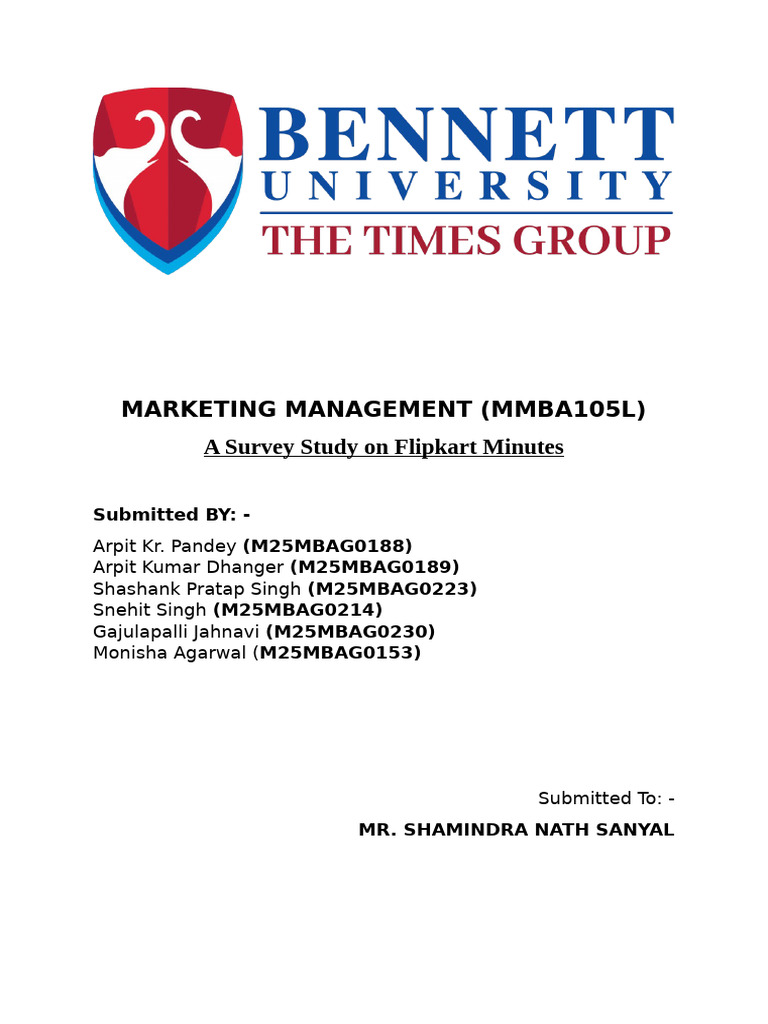 BENNETT
UNIVERSITY
THE TIMES GROUP

MARKETING MANAGEMENT (MMBA105L)

A Survey Study on Flipkart Minutes

Submitted BY: -

Arpit Kr. Pandey (M25MBAG0188)
Arpit Kumar Dhanger (M25MBAG0189)
Shashank Pratap Singh (M25MBAG0223)
Snehit Singh (M25MBAG0214)
Gajulapalli Jahnavi (M25MBAG0230)
Monisha Agarwal (M25MBAG0153)

Submitted To: -

MR. SHAMINDRA NATH SANYAL